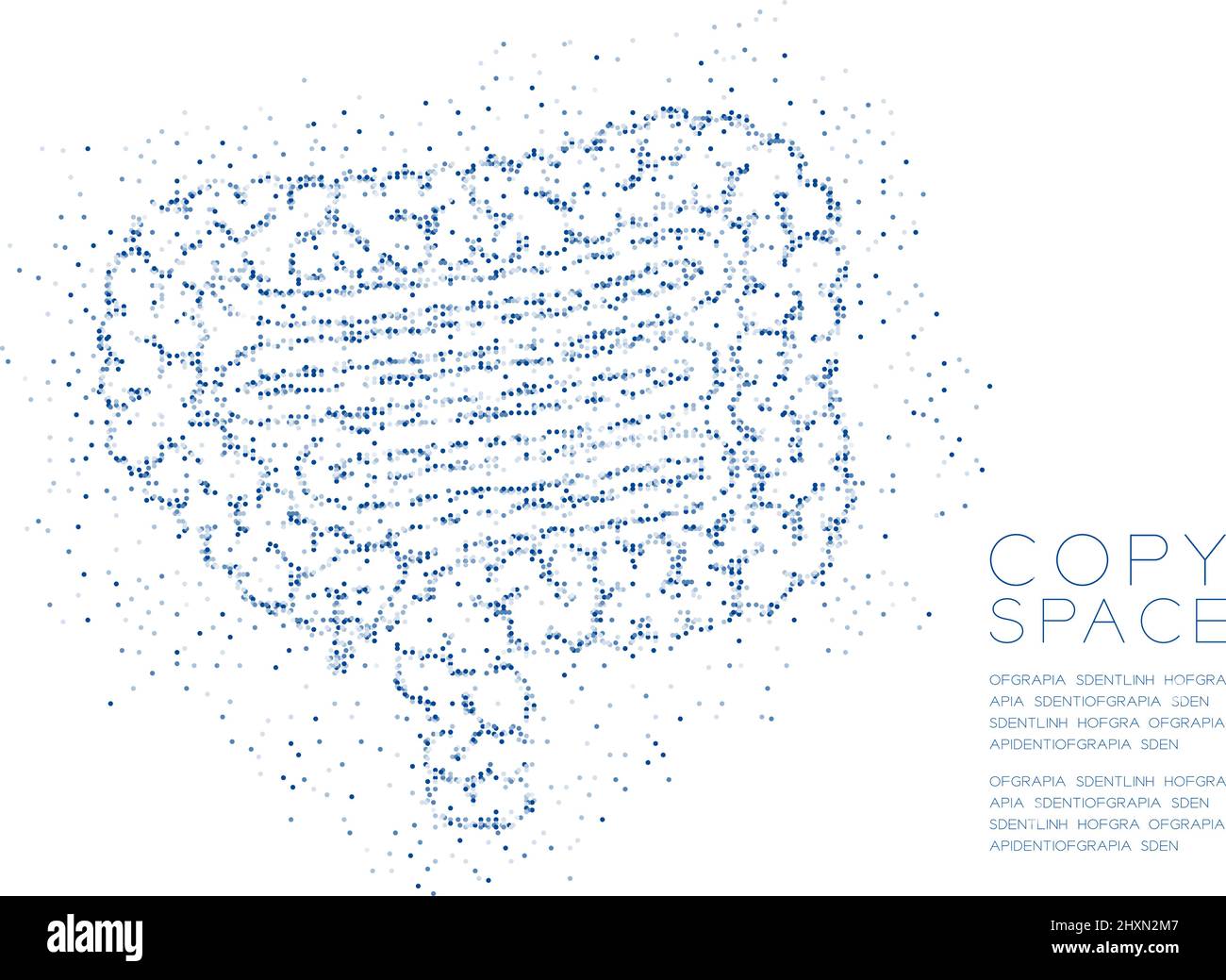 COPY
SPACE

OFGRAPIA SDENTLINH HOFGRA
APIA SDENTIOFGRAPIA SDEN
SDENTLINH HOFGRA OFGRAPIA
APIDENTIOFGRAPIA SDEN

OFGRAPIA SDENTLINH HOFGRA
APIA SDENTIOFGRAPIA SDEN
SDENTLINH HOFGRA OFGRAPIA
APIDENTIOFGRAPIA SDEN

alamy

Image ID: 2HXN2M7
www.alamy.com